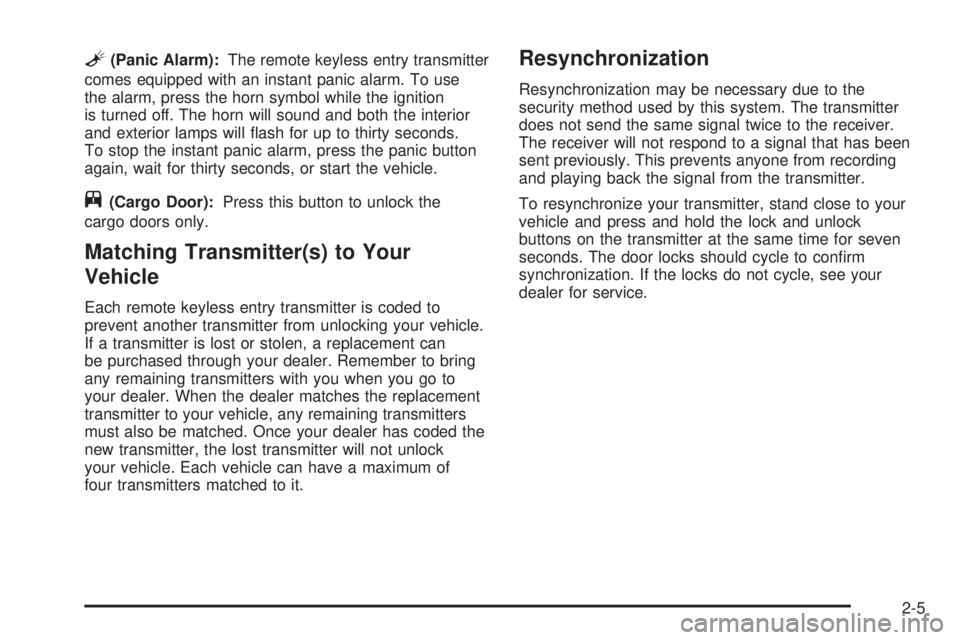 (Panic Alarm): The remote keyless entry transmitter comes equipped with an instant panic alarm. To use the alarm, press the horn symbol while the ignition is turned off. The horn will sound and both the interior and exterior lamps will flash for up to thirty seconds. To stop the instant panic alarm, press the panic button again, wait for thirty seconds, or start the vehicle.

(Cargo Door): Press this button to unlock the cargo doors only.

Matching Transmitter(s) to Your Vehicle

Each remote keyless entry transmitter is coded to prevent another transmitter from unlocking your vehicle. If a transmitter is lost or stolen, a replacement can be purchased through your dealer. Remember to bring any remaining transmitters with you when you go to your dealer. When the dealer matches the replacement transmitter to your vehicle, any remaining transmitters must also be matched. Once your dealer has coded the new transmitter, the lost transmitter will not unlock your vehicle. Each vehicle can have a maximum of four transmitters matched to it.

Resynchronization

Resynchronization may be necessary due to the security method used by this system. The transmitter does not send the same signal twice to the receiver. The receiver will not respond to a signal that has been sent previously. This prevents anyone from recording and playing back the signal from the transmitter.

To resynchronize your transmitter, stand close to your vehicle and press and hold the lock and unlock buttons on the transmitter at the same time for seven seconds. The door locks should cycle to confirm synchronization. If the locks do not cycle, see your dealer for service.

2-5

carmanualsonline.info